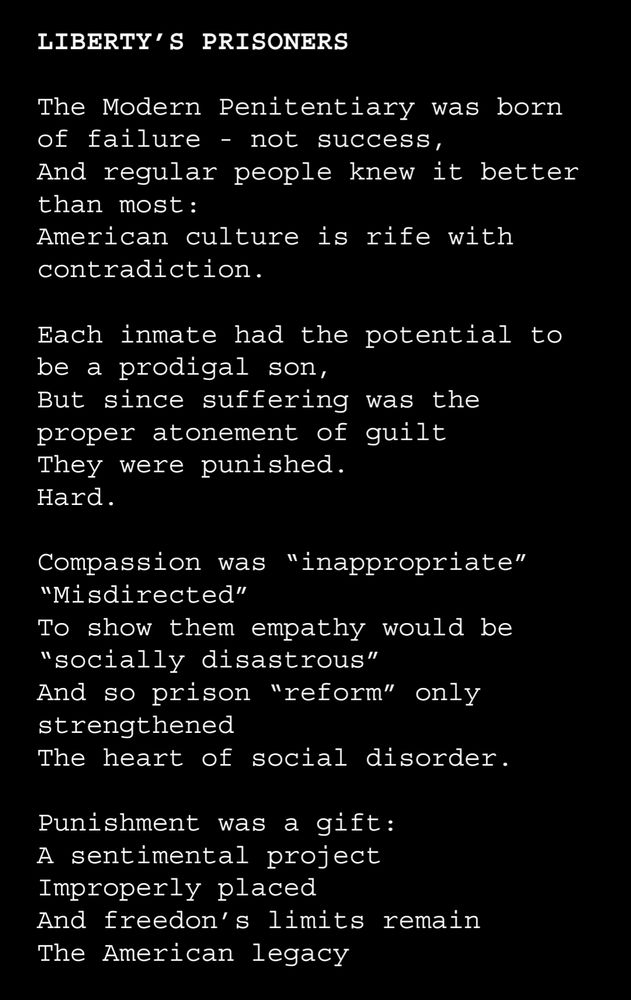 LIBERTY'S PRISONERS

The Modern Penitentiary was born
of failure - not success,
And regular people knew it better
than most:
American culture is rife with
contradiction.

Each inmate had the potential to
be a prodigal son,
But since suffering was the
proper atonement of guilt
They were punished.
Hard.

Compassion was "inappropriate"
"Misdirected"
To show them empathy would be
"socially disastrous"
And so prison "reform" only
strengthened
The heart of social disorder.

Punishment was a gift:
A sentimental project
Improperly placed
And freedon's limits remain
The American legacy